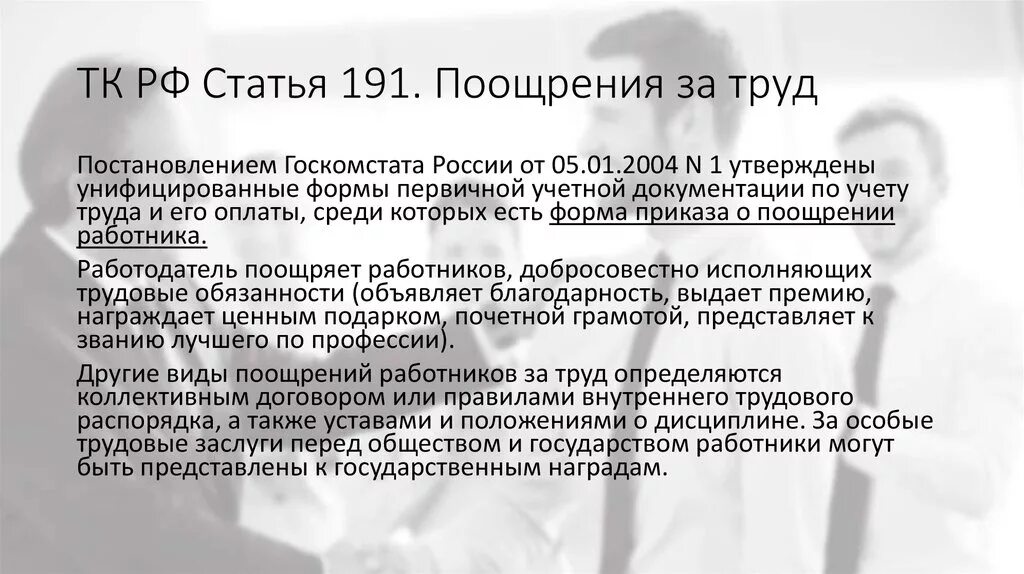 ТК РФ Статья 191. Поощрения за труд

Постановлением Госкомстата России от 05.01.2004 N 1 утверждены унифицированные формы первичной учетной документации по учету труда и его оплаты, среди которых есть форма приказа о поощрении работника.

Работодатель поощряет работников, добросовестно исполняющих трудовые обязанности (объявляет благодарность, выдает премию, награждает ценным подарком, почетной грамотой, представляет к званию лучшего по профессии).

Другие виды поощрений работников за труд определяются коллективным договором или правилами внутреннего трудового распорядка, а также уставами и положениями о дисциплине. За особые трудовые заслуги перед обществом и государством работники могут быть представлены к государственным наградам.